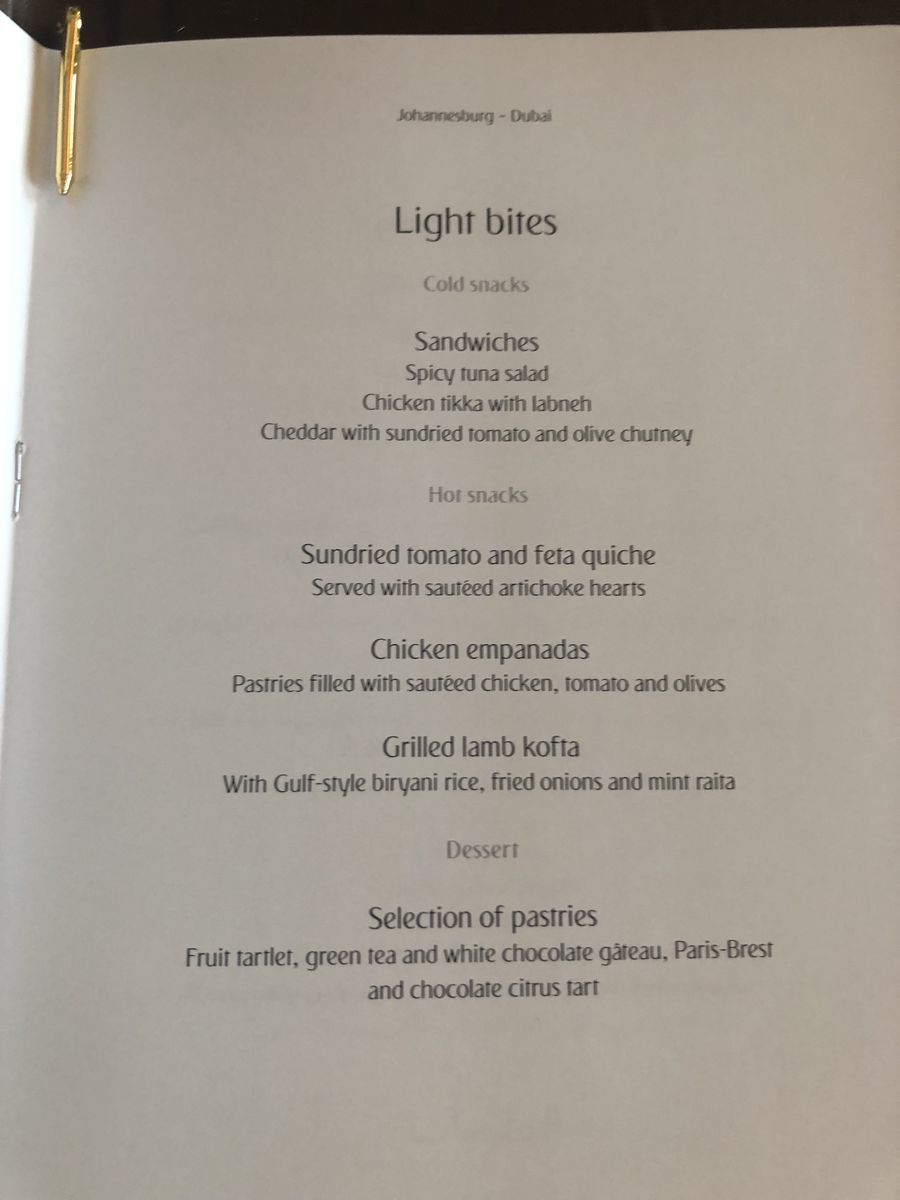 Johannesburg - Dubai

Light bites

Cold snacks

Sandwiches
Spicy tuna salad
Chicken tikka with labneh
Cheddar with sundried tomato and olive chutney

Hot snacks

Sundried tomato and feta quiche
Served with sautéed artichoke hearts

Chicken empanadas
Pastries filled with sautéed chicken, tomato and olives

Grilled lamb kofta
With Gulf-style biryani rice, fried onions and mint raita

Dessert

Selection of pastries
Fruit tartlet, green tea and white chocolate gâteau, Paris-Brest and chocolate citrus tart